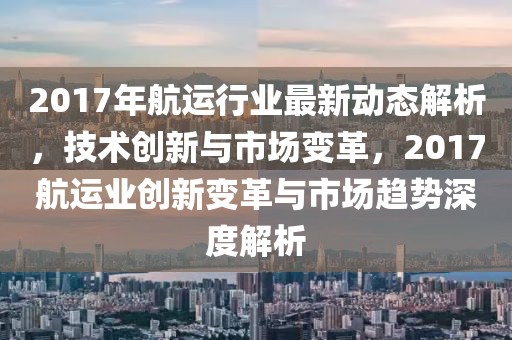 2017年航运行业最新动态解析，技术创新与市场变革，2017航运业创新变革与市场趋势深度解析